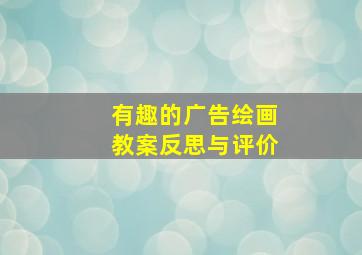 有趣的广告绘画
教案反思与评价